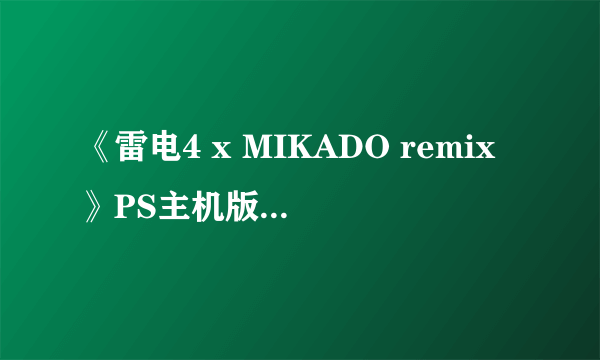 《雷电4 x MIKADO remix》PS主机版...